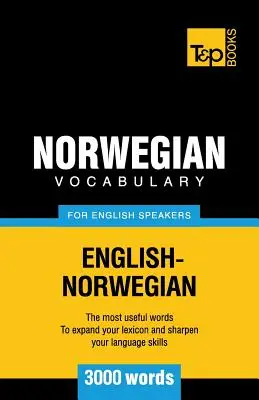 T&P BOOKS

NORWEGIAN
VOCABULARY

FOR ENGLISH SPEAKERS

ENGLISH-NORWEGIAN

The most useful words
To expand your lexicon and sharpen your language skills

3000 words